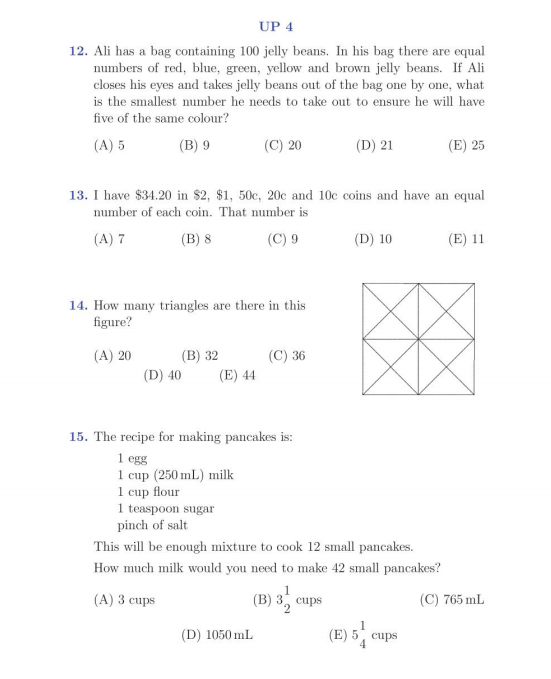 UP 4

12. Ali has a bag containing 100 jelly beans. In his bag there are equal numbers of red, blue, green, yellow and brown jelly beans. If Ali closes his eyes and takes jelly beans out of the bag one by one, what is the smallest number he needs to take out to ensure he will have five of the same colour?

(A) 5 (B) 9 (C) 20 (D) 21 (E) 25

13. I have \$34.20 in \$2, \$1, 50c, 20c and 10c coins and have an equal number of each coin. That number is

(A) 7 (B) 8 (C) 9 (D) 10 (E) 11

14. How many triangles are there in this figure?

(A) 20 (B) 32 (C) 36 (D) 40 (E) 44

15. The recipe for making pancakes is:

1 egg
1 cup (250 mL) milk
1 cup flour
1 teaspoon sugar
pinch of salt

This will be enough mixture to cook 12 small pancakes.

How much milk would you need to make 42 small pancakes?

(A) 3 cups (B) $3\frac{1}{2}$ cups (C) 765 mL (D) 1050 mL (E) $5\frac{1}{4}$ cups